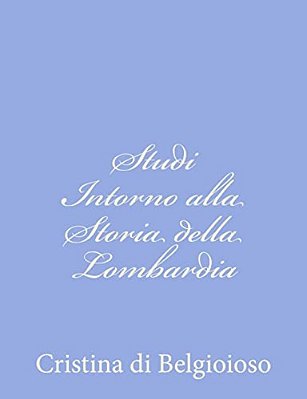 Studi
Intorno alla
Storia della
Lombardia

Cristina di Belgioioso